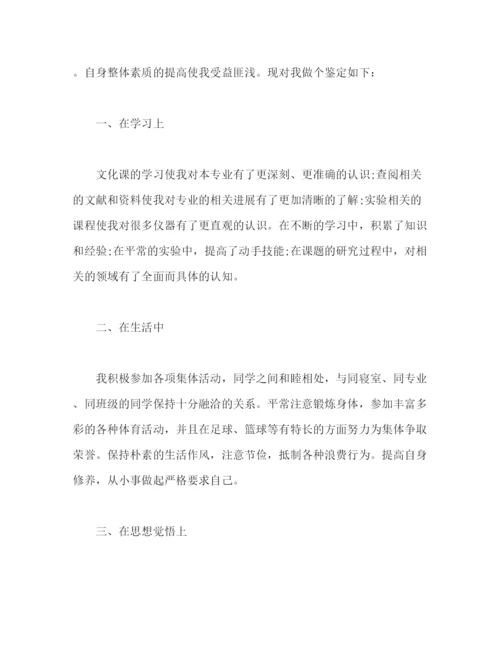 。自身整体素质的提高使我受益匪浅。现对我做个鉴定如下：

一、在学习上

文化课的学习使我对本专业有了更深刻、更准确的认识;查阅相关的文献和资料使我对专业的相关进展有了更加清晰的了解;实验相关的课程使我对很多仪器有了更直观的认识。在不断的学习中，积累了知识和经验;在平常的实验中，提高了动手技能;在课题的研究过程中，对相关的领域有了全面而具体的认知。

二、在生活中

我积极参加各项集体活动，同学之间和睦相处，与同寝室、同专业、同班级的同学保持十分融洽的关系。平常注意锻炼身体，参加丰富多彩的各种体育活动，并且在足球、篮球等有特长的方面努力为集体争取荣誉。保持朴素的生活作风，注意节俭，抵制各种浪费行为。提高自身修养，从小事做起严格要求自己。

三、在思想觉悟上